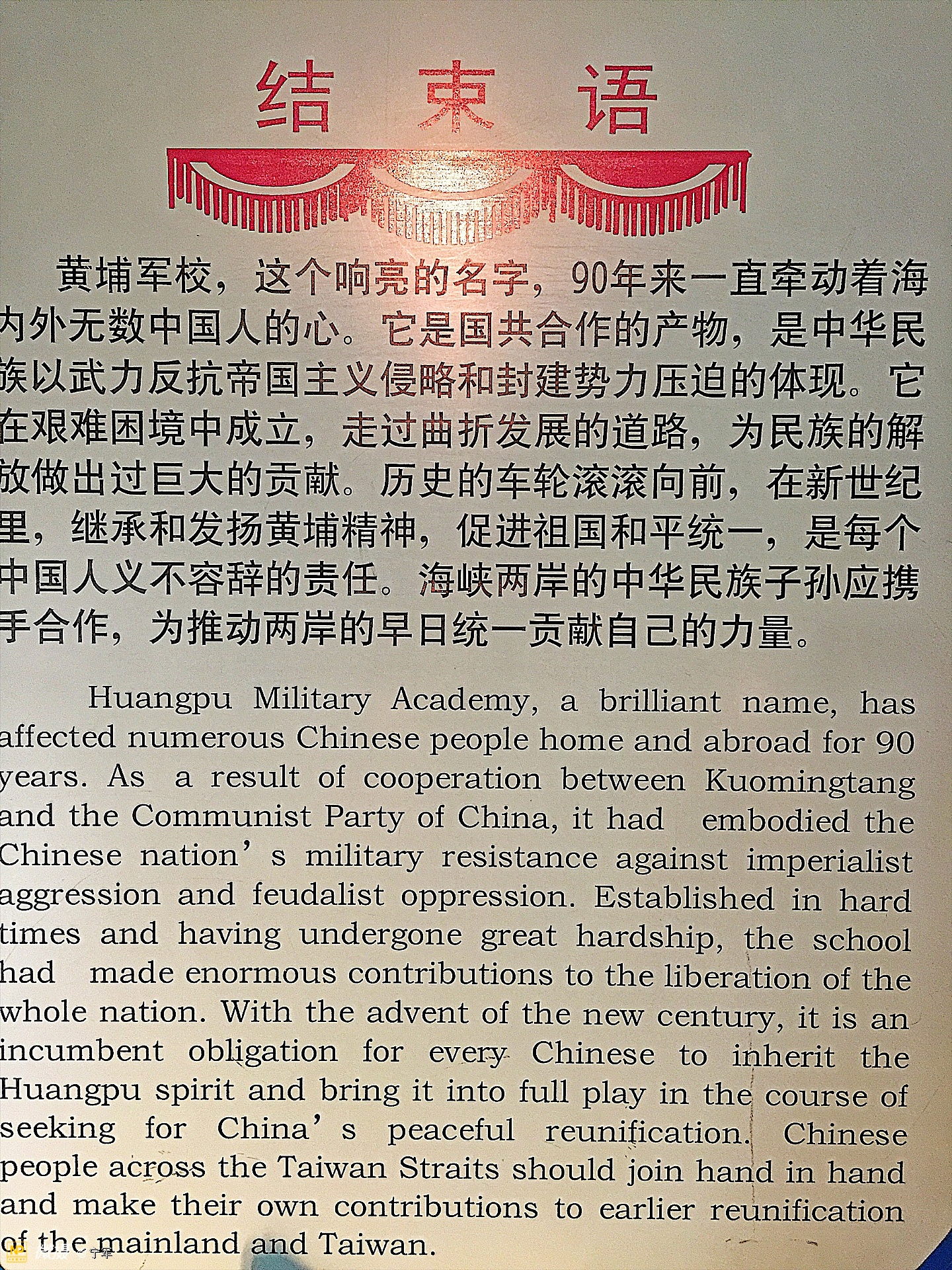 结束语

黄埔军校，这个响亮的名字，90年来一直牵动着海内外无数中国人的心。它是国共合作的产物，是中华民族以武力反抗帝国主义侵略和封建势力压迫的体现。它在艰难困境中成立，走过曲折发展的道路，为民族的解放做出过巨大的贡献。历史的车轮滚滚向前，在新世纪里，继承和发扬黄埔精神，促进祖国和平统一，是每个中国人义不容辞的责任。海峡两岸的中华民族子孙应携手合作，为推动两岸的早日统一贡献自己的力量。

Huangpu Military Academy, a brilliant name, has affected numerous Chinese people home and abroad for 90 years. As a result of cooperation between Kuomingtang and the Communist Party of China, it had embodied the Chinese nation's military resistance against imperialist aggression and feudalist oppression. Established in hard times and having undergone great hardship, the school had made enormous contributions to the liberation of the whole nation. With the advent of the new century, it is an incumbent obligation for every Chinese to inherit the Huangpu spirit and bring it into full play in the course of seeking for China's peaceful reunification. Chinese people across the Taiwan Straits should join hand in hand and make their own contributions to earlier reunification of the mainland and Taiwan.